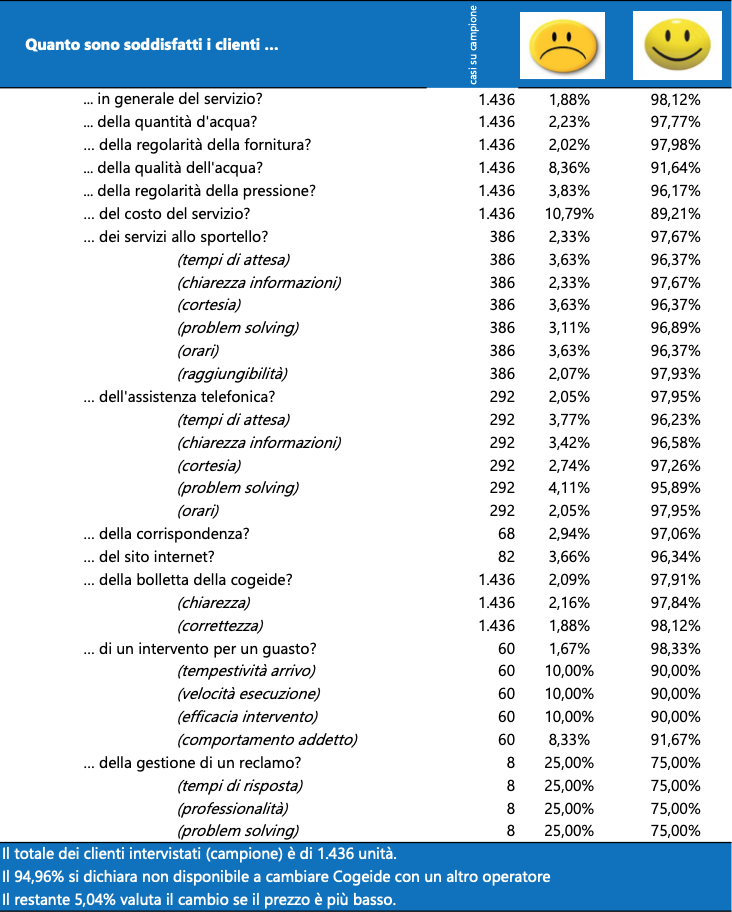 | Quanto sono soddisfatti i clienti ... | casi su campione | | |
|---|---|---|---|
| ... in generale del servizio? | 1.436 | 1,88% | 98,12% |
| ... della quantità d'acqua? | 1.436 | 2,23% | 97,77% |
| ... della regolarità della fornitura? | 1.436 | 2,02% | 97,98% |
| ... della qualità dell'acqua? | 1.436 | 8,36% | 91,64% |
| ... della regolarità della pressione? | 1.436 | 3,83% | 96,17% |
| ... del costo del servizio? | 1.436 | 10,79% | 89,21% |
| ... dei servizi allo sportello? | 386 | 2,33% | 97,67% |
| (tempi di attesa) | 386 | 3,63% | 96,37% |
| (chiarezza informazioni) | 386 | 2,33% | 97,67% |
| (cortesia) | 386 | 3,63% | 96,37% |
| (problem solving) | 386 | 3,11% | 96,89% |
| (orari) | 386 | 3,63% | 96,37% |
| (raggiungibilità) | 386 | 2,07% | 97,93% |
| ... dell'assistenza telefonica? | 292 | 2,05% | 97,95% |
| (tempi di attesa) | 292 | 3,77% | 96,23% |
| (chiarezza informazioni) | 292 | 3,42% | 96,58% |
| (cortesia) | 292 | 2,74% | 97,26% |
| (problem solving) | 292 | 4,11% | 95,89% |
| (orari) | 292 | 2,05% | 97,95% |
| ... della corrispondenza? | 68 | 2,94% | 97,06% |
| ... del sito internet? | 82 | 3,66% | 96,34% |
| ... della bolletta della cogeide? | 1.436 | 2,09% | 97,91% |
| (chiarezza) | 1.436 | 2,16% | 97,84% |
| (correttezza) | 1.436 | 1,88% | 98,12% |
| ... di un intervento per un guasto? | 60 | 1,67% | 98,33% |
| (tempestività arrivo) | 60 | 10,00% | 90,00% |
| (velocità esecuzione) | 60 | 10,00% | 90,00% |
| (efficacia intervento) | 60 | 10,00% | 90,00% |
| (comportamento addetto) | 60 | 8,33% | 91,67% |
| ... della gestione di un reclamo? | 8 | 25,00% | 75,00% |
| (tempi di risposta) | 8 | 25,00% | 75,00% |
| (professionalità) | 8 | 25,00% | 75,00% |
| (problem solving) | 8 | 25,00% | 75,00% |

Il totale dei clienti intervistati (campione) è di 1.436 unità.
Il 94,96% si dichiara non disponibile a cambiare Cogeide con un altro operatore
Il restante 5,04% valuta il cambio se il prezzo è più basso.